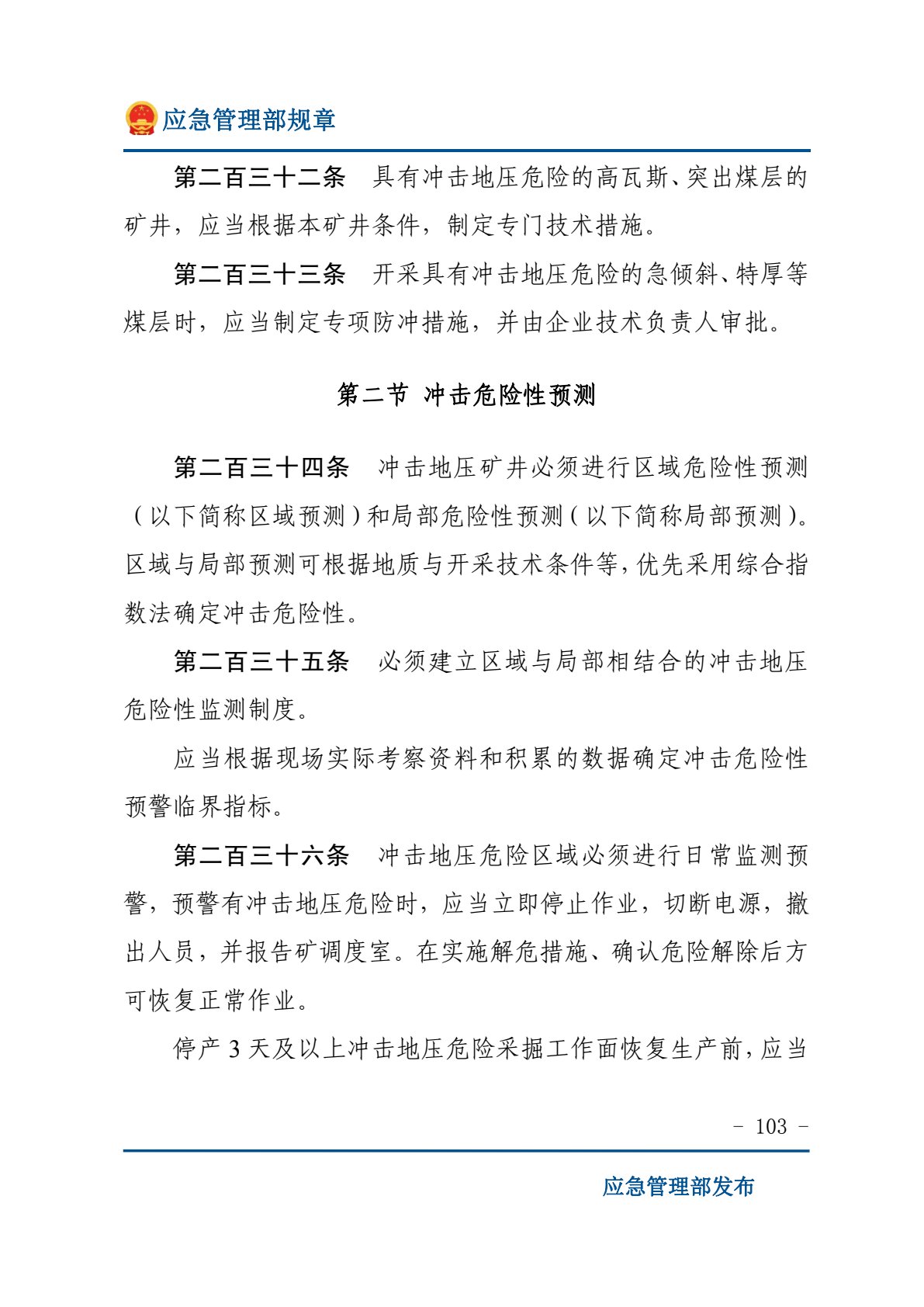 应急管理部规章

第二百三十二条　具有冲击地压危险的高瓦斯、突出煤层的矿井，应当根据本矿井条件，制定专门技术措施。

第二百三十三条　开采具有冲击地压危险的急倾斜、特厚等煤层时，应当制定专项防冲措施，并由企业技术负责人审批。

第二节 冲击危险性预测

第二百三十四条　冲击地压矿井必须进行区域危险性预测（以下简称区域预测）和局部危险性预测（以下简称局部预测）。区域与局部预测可根据地质与开采技术条件等，优先采用综合指数法确定冲击危险性。

第二百三十五条　必须建立区域与局部相结合的冲击地压危险性监测制度。

应当根据现场实际考察资料和积累的数据确定冲击危险性预警临界指标。

第二百三十六条　冲击地压危险区域必须进行日常监测预警，预警有冲击地压危险时，应当立即停止作业，切断电源，撤出人员，并报告矿调度室。在实施解危措施、确认危险解除后方可恢复正常作业。

停产3天及以上冲击地压危险采掘工作面恢复生产前，应当

- 103 -

应急管理部发布